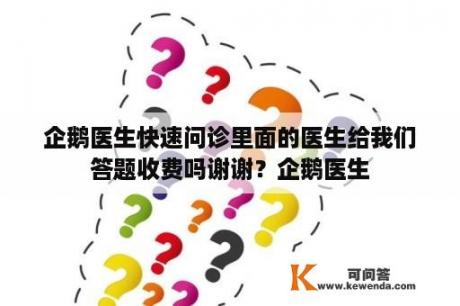 企鹅医生快速问诊里面的医生给我们答题收费吗谢谢？企鹅医生

K 可问答
www.kewenda.com